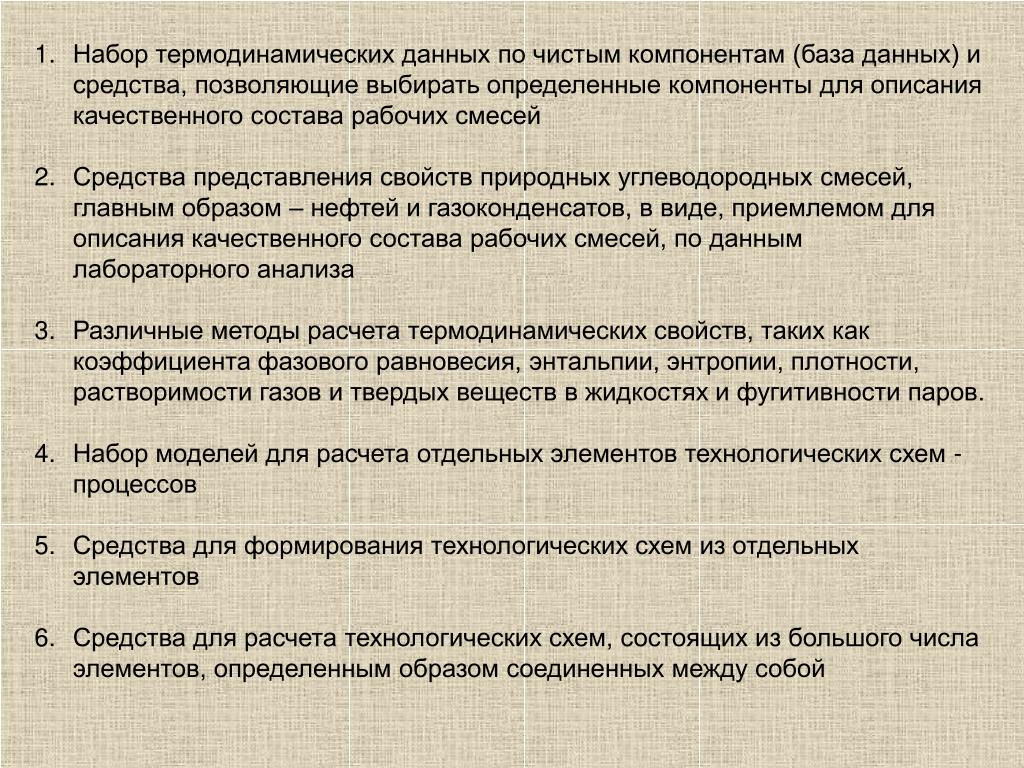 1. Набор термодинамических данных по чистым компонентам (база данных) и средства, позволяющие выбирать определенные компоненты для описания качественного состава рабочих смесей

2. Средства представления свойств природных углеводородных смесей, главным образом – нефтей и газоконденсатов, в виде, приемлемом для описания качественного состава рабочих смесей, по данным лабораторного анализа

3. Различные методы расчета термодинамических свойств, таких как коэффициента фазового равновесия, энтальпии, энтропии, плотности, растворимости газов и твердых веществ в жидкостях и фугитивности паров.

4. Набор моделей для расчета отдельных элементов технологических схем - процессов

5. Средства для формирования технологических схем из отдельных элементов

6. Средства для расчета технологических схем, состоящих из большого числа элементов, определенным образом соединенных между собой